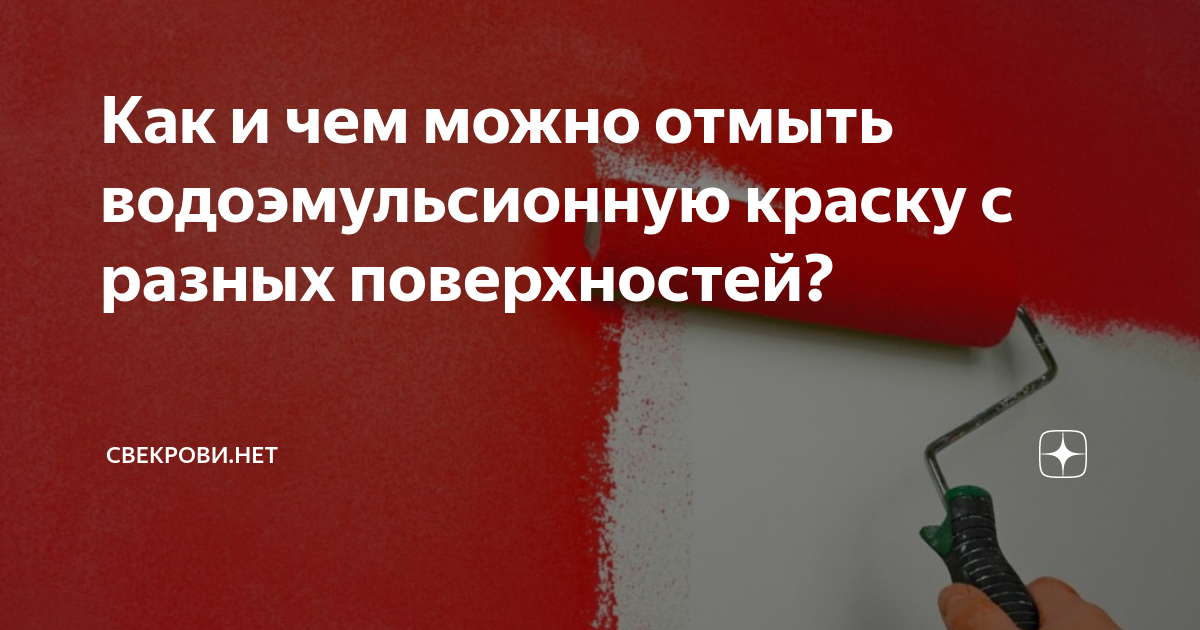 Как и чем можно отмыть водоэмульсионную краску с разных поверхностей?

СВЕКРОВИ.НЕТ